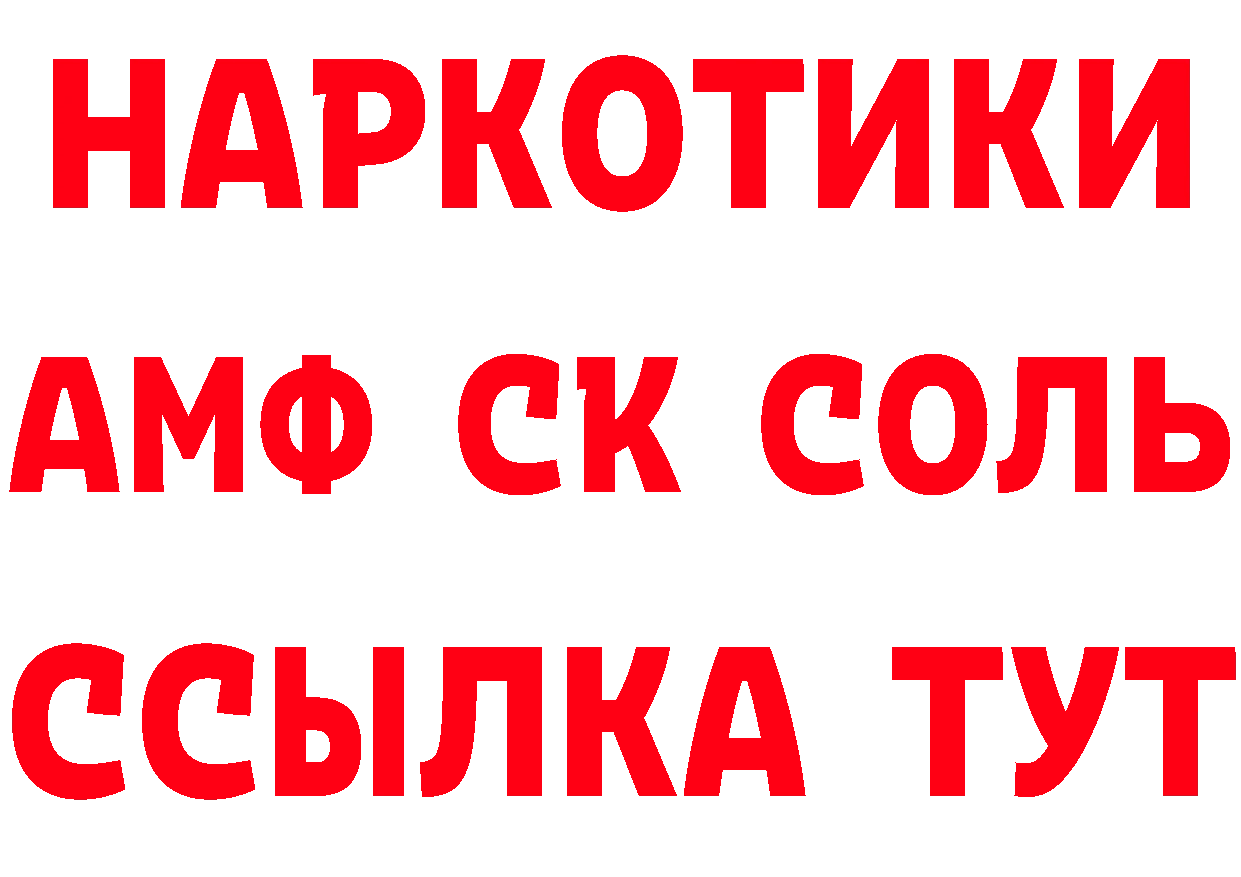 НАРКОТИКИ

АМФ СК СОЛЬ

ССЫЛКА ТУТ